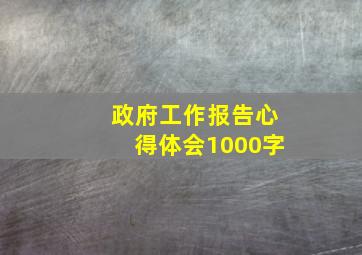 政府工作报告心得体会1000字